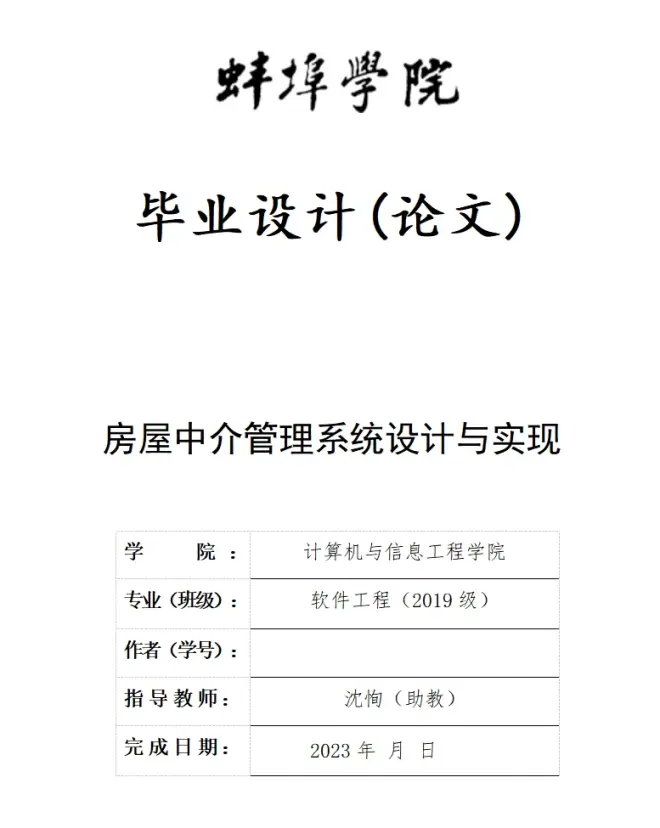 蚌埠學院

毕业设计(论文)

房屋中介管理系统设计与实现

学 院： 计算机与信息工程学院

专业（班级）： 软件工程（2019级）

作者（学号）：

指导教师： 沈恂（助教）

完成日期： 2023年 月 日